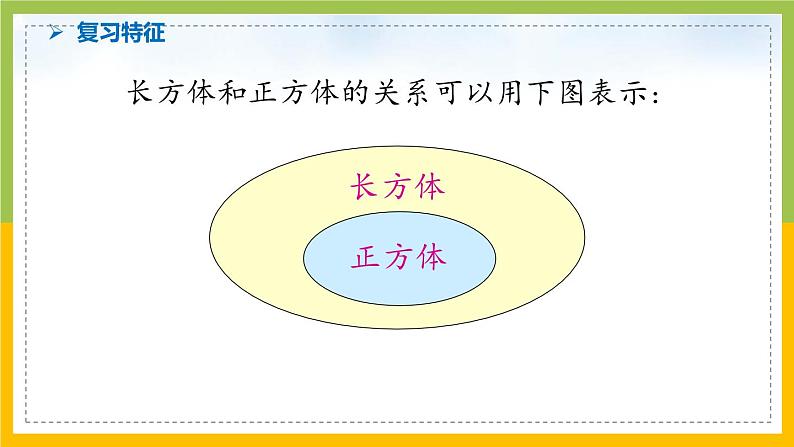 复习特征

长方体和正方体的关系可以用下图表示:

长方体

正方体